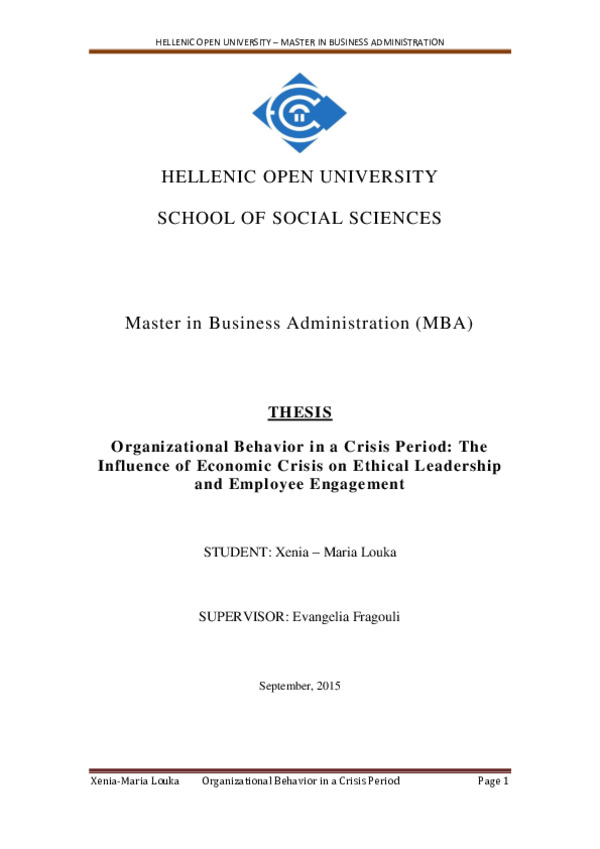 HELLENIC OPEN UNIVERSITY – MASTER IN BUSINESS ADMINISTRATION

HELLENIC OPEN UNIVERSITY

SCHOOL OF SOCIAL SCIENCES

Master in Business Administration (MBA)

THESIS

Organizational Behavior in a Crisis Period: The Influence of Economic Crisis on Ethical Leadership and Employee Engagement

STUDENT: Xenia – Maria Louka

SUPERVISOR: Evangelia Fragouli

September, 2015

Xenia-Maria Louka Organizational Behavior in a Crisis Period Page 1